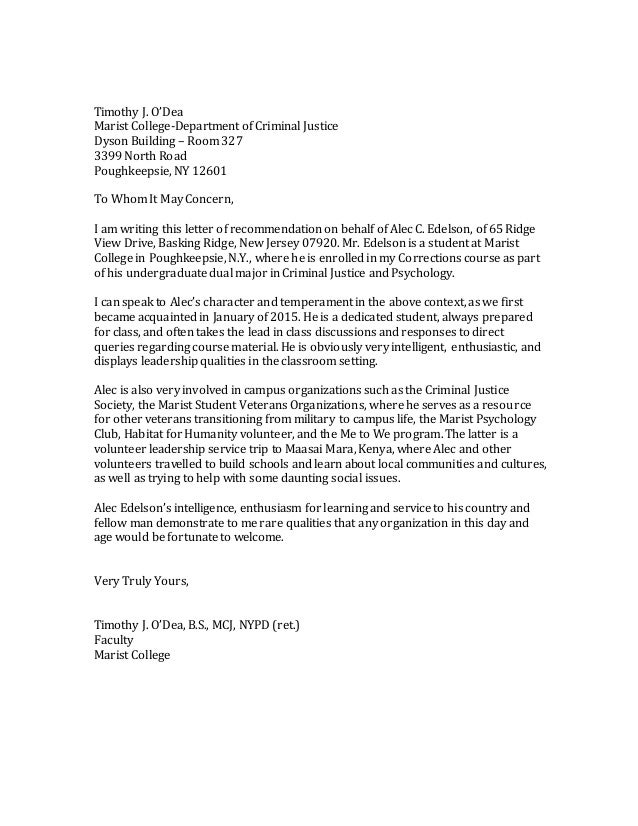 Timothy J. O'Dea
Marist College-Department of Criminal Justice
Dyson Building – Room 327
3399 North Road
Poughkeepsie, NY 12601

To Whom It May Concern,

I am writing this letter of recommendation on behalf of Alec C. Edelson, of 65 Ridge View Drive, Basking Ridge, New Jersey 07920. Mr. Edelson is a student at Marist College in Poughkeepsie, N.Y., where he is enrolled in my Corrections course as part of his undergraduate dual major in Criminal Justice and Psychology.

I can speak to Alec's character and temperament in the above context, as we first became acquainted in January of 2015. He is a dedicated student, always prepared for class, and often takes the lead in class discussions and responses to direct queries regarding course material. He is obviously very intelligent, enthusiastic, and displays leadership qualities in the classroom setting.

Alec is also very involved in campus organizations such as the Criminal Justice Society, the Marist Student Veterans Organizations, where he serves as a resource for other veterans transitioning from military to campus life, the Marist Psychology Club, Habitat for Humanity volunteer, and the Me to We program. The latter is a volunteer leadership service trip to Maasai Mara, Kenya, where Alec and other volunteers travelled to build schools and learn about local communities and cultures, as well as trying to help with some daunting social issues.

Alec Edelson's intelligence, enthusiasm for learning and service to his country and fellow man demonstrate to me rare qualities that any organization in this day and age would be fortunate to welcome.

Very Truly Yours,

Timothy J. O'Dea, B.S., MCJ, NYPD (ret.)
Faculty
Marist College